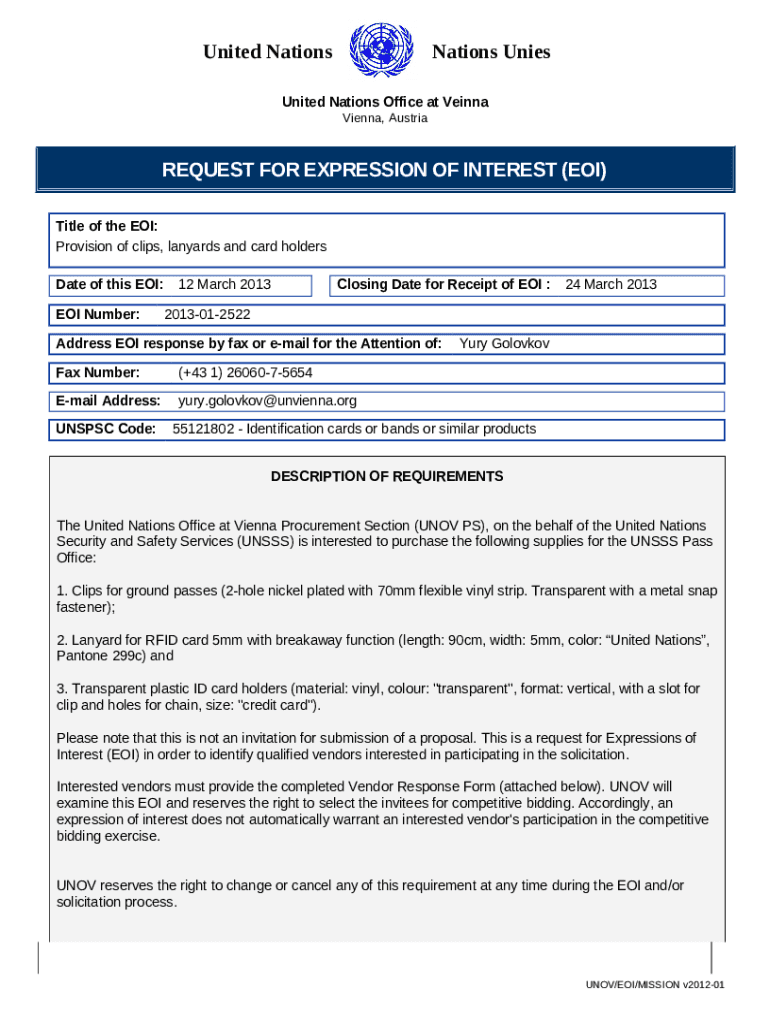 United Nations Nations Unies

United Nations Office at Veinna
Vienna, Austria

REQUEST FOR EXPRESSION OF INTEREST (EOI)

Title of the EOI:
Provision of clips, lanyards and card holders

Date of this EOI: 12 March 2013

Closing Date for Receipt of EOI : 24 March 2013

EOI Number: 2013-01-2522

Address EOI response by fax or e-mail for the Attention of: Yury Golovkov

Fax Number: (+43 1) 26060-7-5654

E-mail Address: yury.golovkov@unvienna.org

UNSPSC Code: 55121802 - Identification cards or bands or similar products

DESCRIPTION OF REQUIREMENTS

The United Nations Office at Vienna Procurement Section (UNOV PS), on the behalf of the United Nations Security and Safety Services (UNSSS) is interested to purchase the following supplies for the UNSSS Pass Office:

1. Clips for ground passes (2-hole nickel plated with 70mm flexible vinyl strip. Transparent with a metal snap fastener);

2. Lanyard for RFID card 5mm with breakaway function (length: 90cm, width: 5mm, color: “United Nations”, Pantone 299c) and

3. Transparent plastic ID card holders (material: vinyl, colour: "transparent", format: vertical, with a slot for clip and holes for chain, size: "credit card").

Please note that this is not an invitation for submission of a proposal. This is a request for Expressions of Interest (EOI) in order to identify qualified vendors interested in participating in the solicitation.

Interested vendors must provide the completed Vendor Response Form (attached below). UNOV will examine this EOI and reserves the right to select the invitees for competitive bidding. Accordingly, an expression of interest does not automatically warrant an interested vendor's participation in the competitive bidding exercise.

UNOV reserves the right to change or cancel any of this requirement at any time during the EOI and/or solicitation process.

UNOV/EOI/MISSION v2012-01